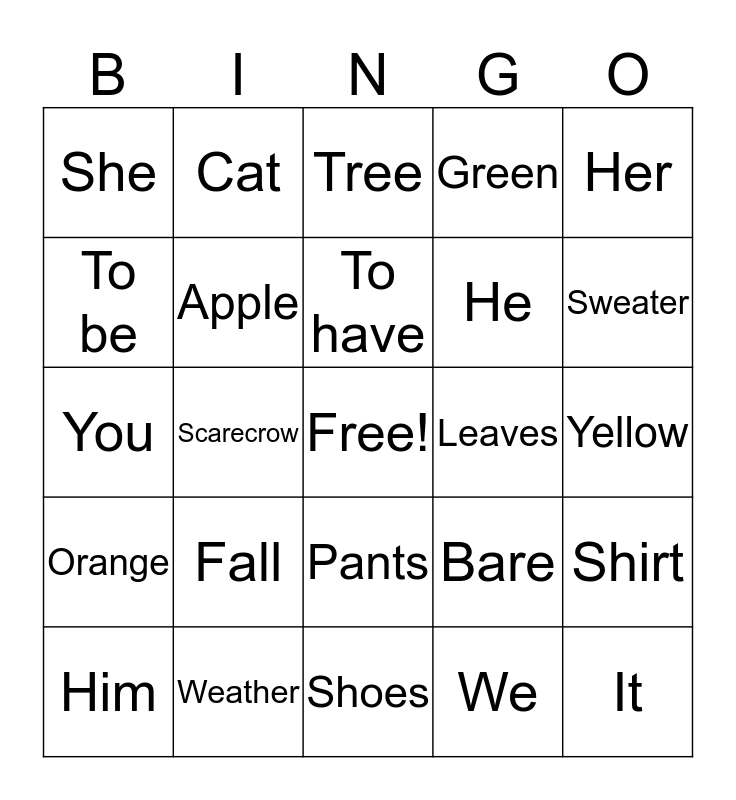 | B | I | N | G | O |
|---|---|---|---|---|
| She | Cat | Tree | Green | Her |
| To be | Apple | To have | He | Sweater |
| You | Scarecrow | Free! | Leaves | Yellow |
| Orange | Fall | Pants | Bare | Shirt |
| Him | Weather | Shoes | We | It |